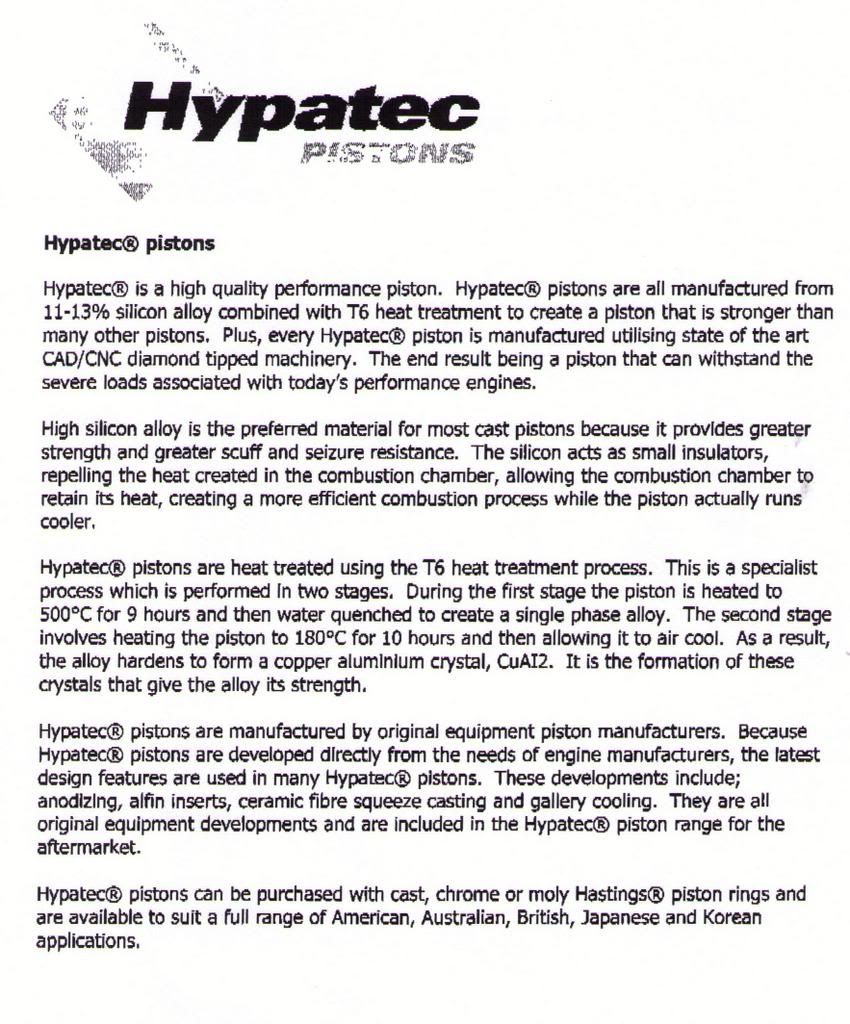 Hypatec
PISTONS

Hypatec® pistons

Hypatec® is a high quality performance piston. Hypatec® pistons are all manufactured from 11-13% silicon alloy combined with T6 heat treatment to create a piston that is stronger than many other pistons. Plus, every Hypatec® piston is manufactured utilising state of the art CAD/CNC diamond tipped machinery. The end result being a piston that can withstand the severe loads associated with today's performance engines.

High silicon alloy is the preferred material for most cast pistons because it provides greater strength and greater scuff and seizure resistance. The silicon acts as small insulators, repelling the heat created in the combustion chamber, allowing the combustion chamber to retain its heat, creating a more efficient combustion process while the piston actually runs cooler.

Hypatec® pistons are heat treated using the T6 heat treatment process. This is a specialist process which is performed in two stages. During the first stage the piston is heated to 500°C for 9 hours and then water quenched to create a single phase alloy. The second stage involves heating the piston to 180°C for 10 hours and then allowing it to air cool. As a result, the alloy hardens to form a copper aluminium crystal, CuAI2. It is the formation of these crystals that give the alloy its strength.

Hypatec® pistons are manufactured by original equipment piston manufacturers. Because Hypatec® pistons are developed directly from the needs of engine manufacturers, the latest design features are used in many Hypatec® pistons. These developments include; anodizing, alfin inserts, ceramic fibre squeeze casting and gallery cooling. They are all original equipment developments and are included in the Hypatec® piston range for the aftermarket.

Hypatec® pistons can be purchased with cast, chrome or moly Hastings® piston rings and are available to suit a full range of American, Australian, British, Japanese and Korean applications.